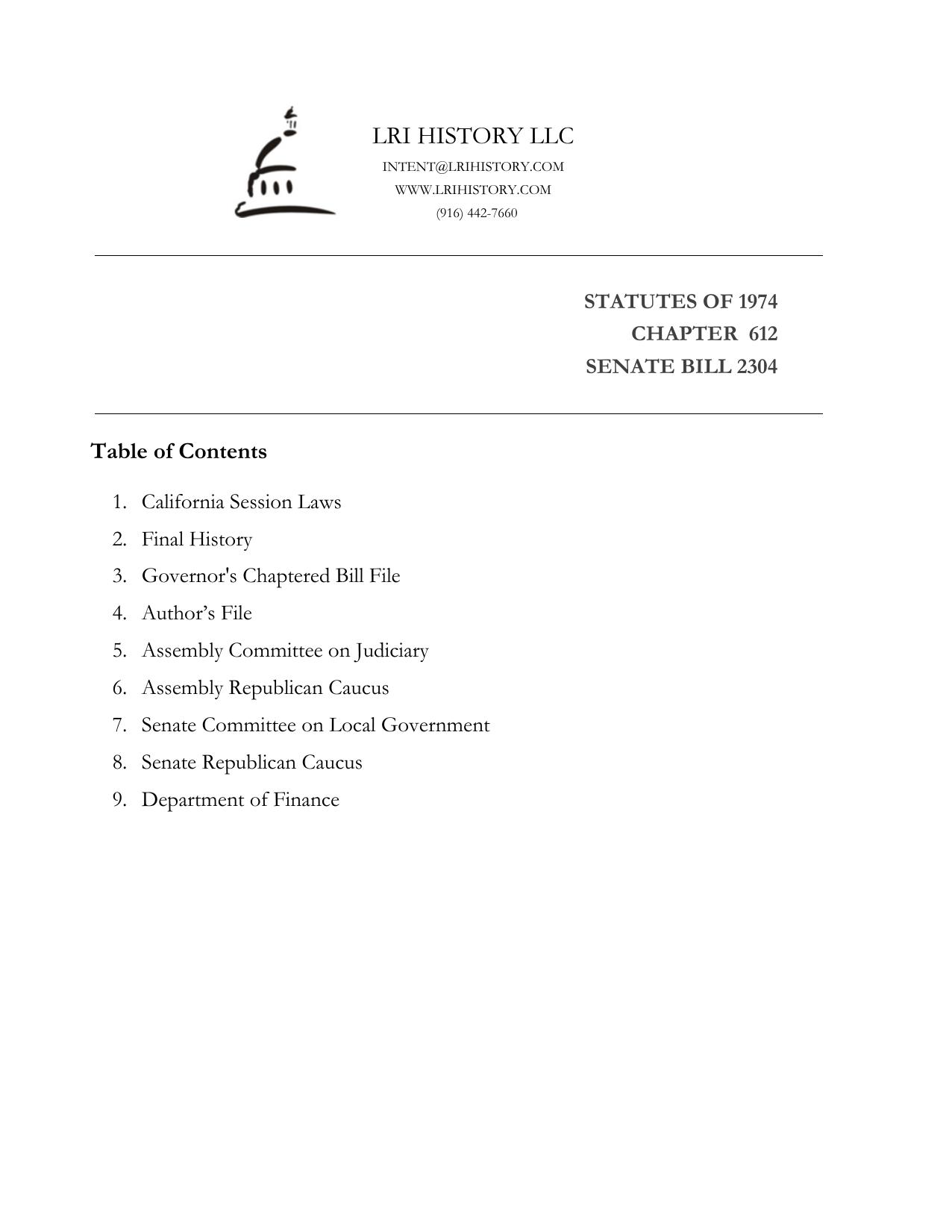 LRI HISTORY LLC
INTENT@LRIHISTORY.COM
WWW.LRIHISTORY.COM
(916) 442-7660

STATUTES OF 1974
CHAPTER 612
SENATE BILL 2304

Table of Contents

1. California Session Laws
2. Final History
3. Governor's Chaptered Bill File
4. Author’s File
5. Assembly Committee on Judiciary
6. Assembly Republican Caucus
7. Senate Committee on Local Government
8. Senate Republican Caucus
9. Department of Finance